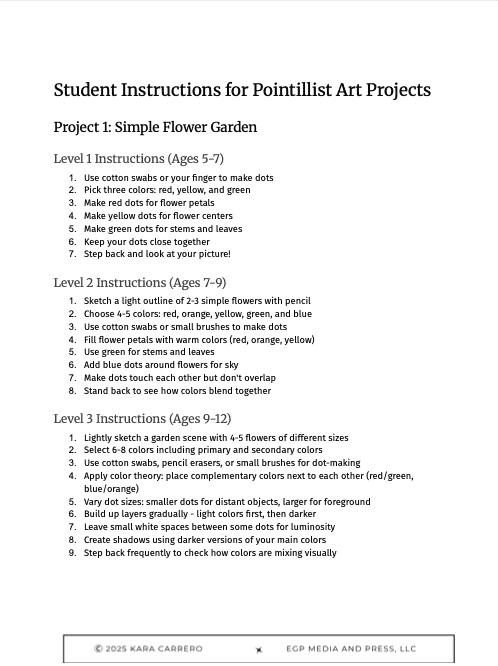 Student Instructions for Pointillist Art Projects

Project 1: Simple Flower Garden

Level 1 Instructions (Ages 5-7)

1. Use cotton swabs or your finger to make dots
2. Pick three colors: red, yellow, and green
3. Make red dots for flower petals
4. Make yellow dots for flower centers
5. Make green dots for stems and leaves
6. Keep your dots close together
7. Step back and look at your picture!

Level 2 Instructions (Ages 7-9)

1. Sketch a light outline of 2-3 simple flowers with pencil
2. Choose 4-5 colors: red, orange, yellow, green, and blue
3. Use cotton swabs or small brushes to make dots
4. Fill flower petals with warm colors (red, orange, yellow)
5. Use green for stems and leaves
6. Add blue dots around flowers for sky
7. Make dots touch each other but don't overlap
8. Stand back to see how colors blend together

Level 3 Instructions (Ages 9-12)

1. Lightly sketch a garden scene with 4-5 flowers of different sizes
2. Select 6-8 colors including primary and secondary colors
3. Use cotton swabs, pencil erasers, or small brushes for dot-making
4. Apply color theory: place complementary colors next to each other (red/green, blue/orange)
5. Vary dot sizes: smaller dots for distant objects, larger for foreground
6. Build up layers gradually - light colors first, then darker
7. Leave small white spaces between some dots for luminosity
8. Create shadows using darker versions of your main colors
9. Step back frequently to check how colors are mixing visually

© 2025 KARA CARRERO EGP MEDIA AND PRESS, LLC